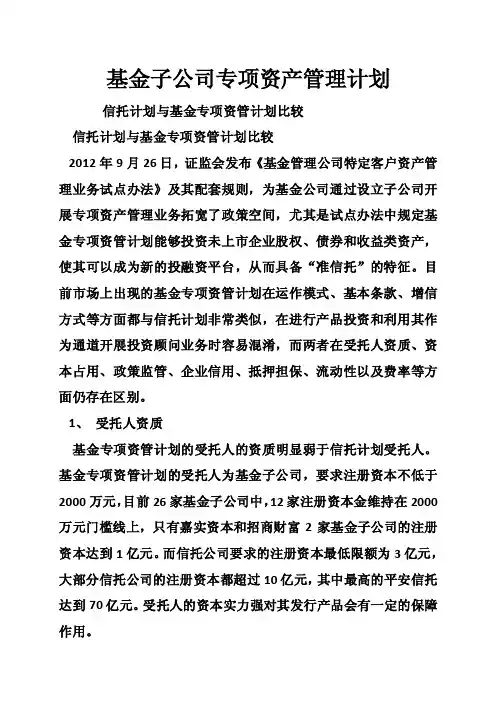 基金子公司专项资产管理计划

信托计划与基金专项资管计划比较

信托计划与基金专项资管计划比较

2012 年 9 月 26 日，证监会发布《基金管理公司特定客户资产管理业务试点办法》及其配套规则，为基金公司通过设立子公司开展专项资产管理业务拓宽了政策空间，尤其是试点办法中规定基金专项资管计划能够投资未上市企业股权、债券和收益类资产，使其可以成为新的投融资平台，从而具备“准信托”的特征。目前市场上出现的基金专项资管计划在运作模式、基本条款、增信方式等方面都与信托计划非常类似，在进行产品投资和利用其作为通道开展投资顾问业务时容易混淆，而两者在受托人资质、资本占用、政策监管、企业信用、抵押担保、流动性以及费率等方面仍存在区别。

1、 受托人资质

基金专项资管计划的受托人的资质明显弱于信托计划受托人。基金专项资管计划的受托人为基金子公司，要求注册资本不低于 2000 万元，目前 26 家基金子公司中，12 家注册资本金维持在 2000 万元门槛线上，只有嘉实资本和招商财富 2 家基金子公司的注册资本达到 1 亿元。而信托公司要求的注册资本最低限额为 3 亿元，大部分信托公司的注册资本都超过 10 亿元，其中最高的平安信托达到 70 亿元。受托人的资本实力强对其发行产品会有一定的保障作用。